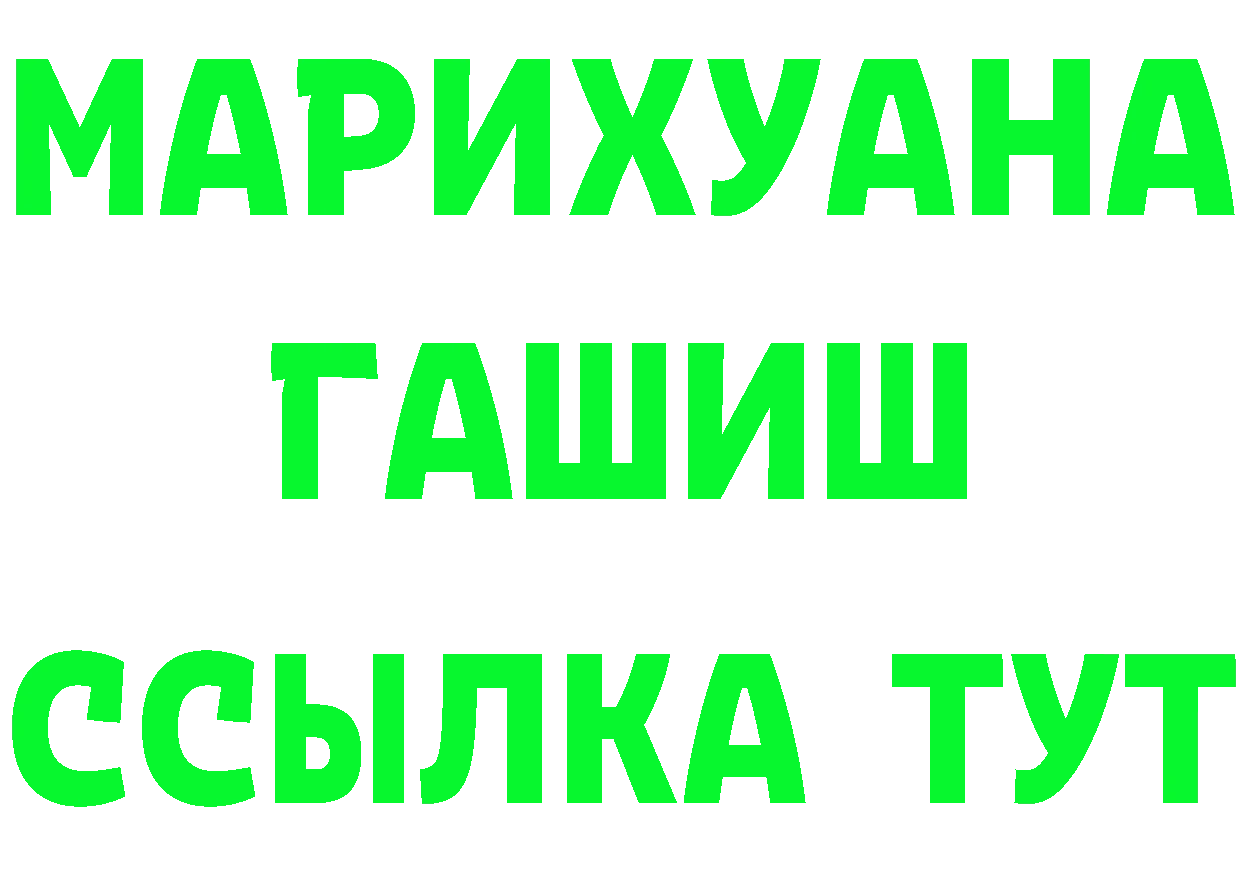 МАРИХУАНА
ГАШИШ
ССЫЛКА ТУТ